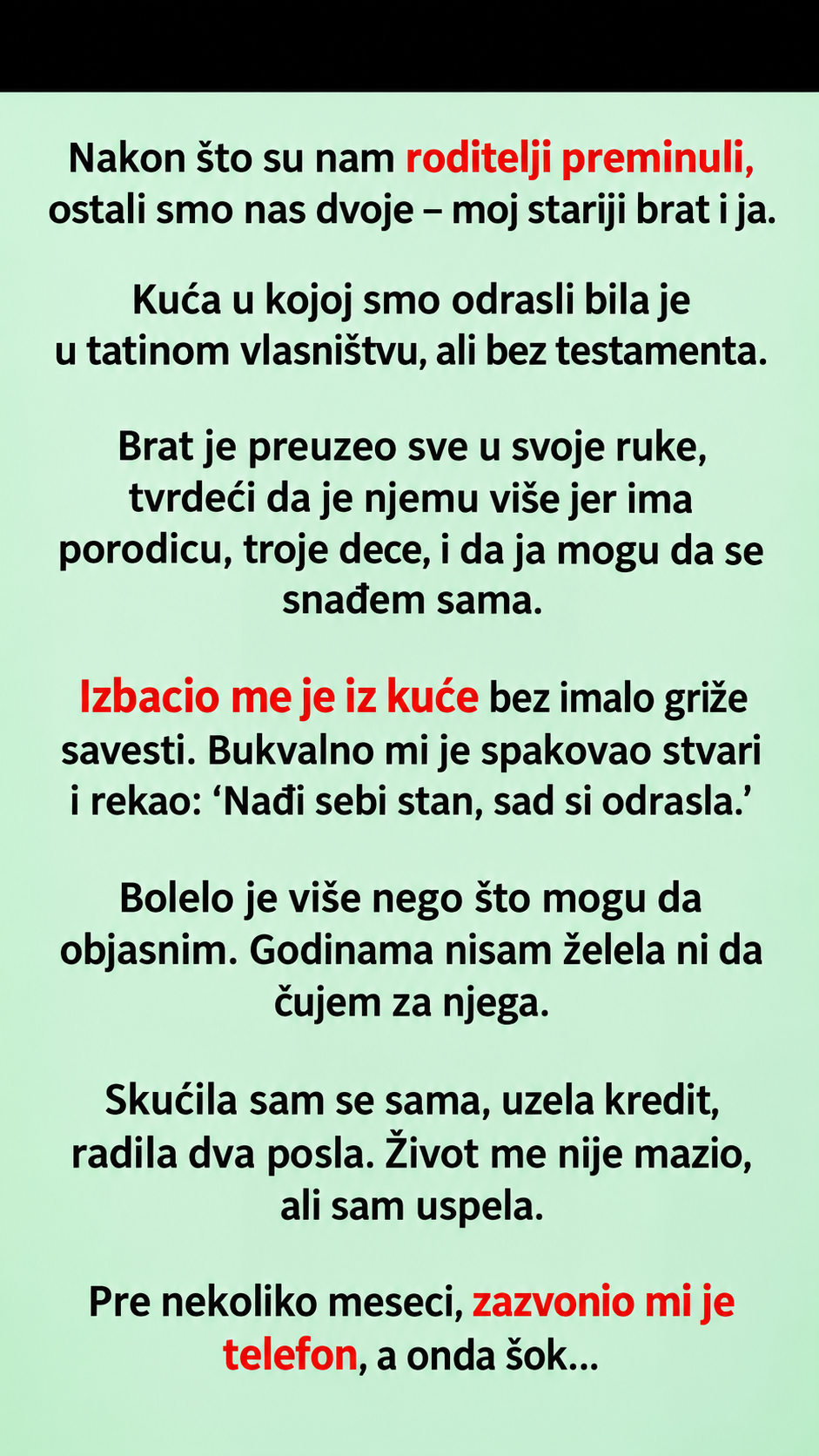 Nakon što su nam roditelji preminuli, ostali smo nas dvoje – moj stariji brat i ja.

Kuća u kojoj smo odrasli bila je u tatinom vlasništvu, ali bez testamenta.

Brat je preuzeo sve u svoje ruke, tvrdeći da je njemu više jer ima porodicu, troje dece, i da ja mogu da se snađem sama.

Izbacio me je iz kuće bez imalo griže savesti. Bukvalno mi je spakovao stvari i rekao: 'Nađi sebi stan, sad si odrasla.'

Bolelo je više nego što mogu da objasnim. Godinama nisam želela ni da čujem za njega.

Skućila sam se sama, uzela kredit, radila dva posla. Život me nije mazio, ali sam uspela.

Pre nekoliko meseci, zazvonio mi je telefon, a onda šok...